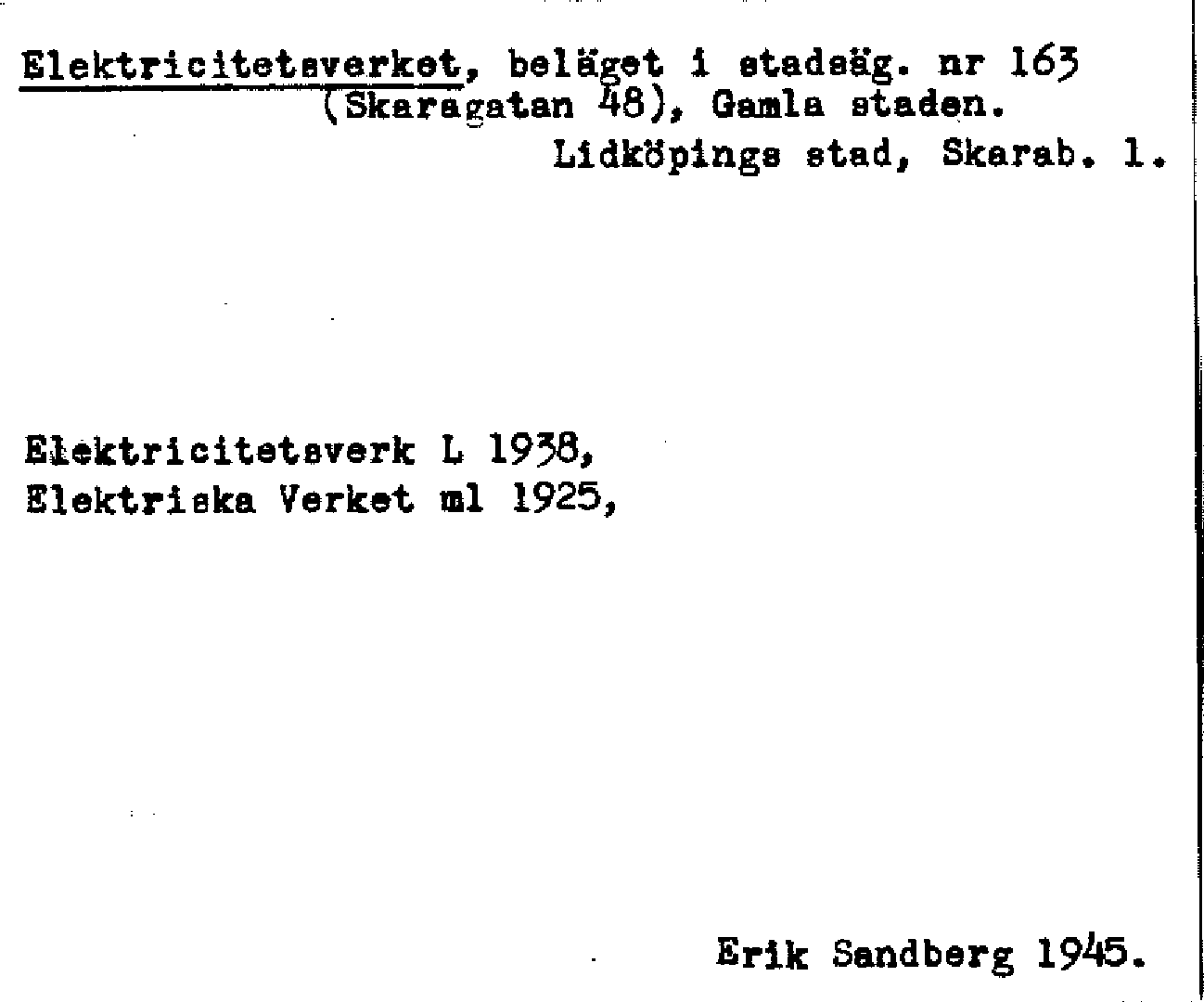 Elektricitetsverket, beläget i stadsäg. nr 163 (Skaragatan 48), Gamla staden.
Lidköpings stad, Skarab. l.

Elektricitetsverk L 1938,
Elektriska Verket ml 1925,

Erik Sandberg 1945.